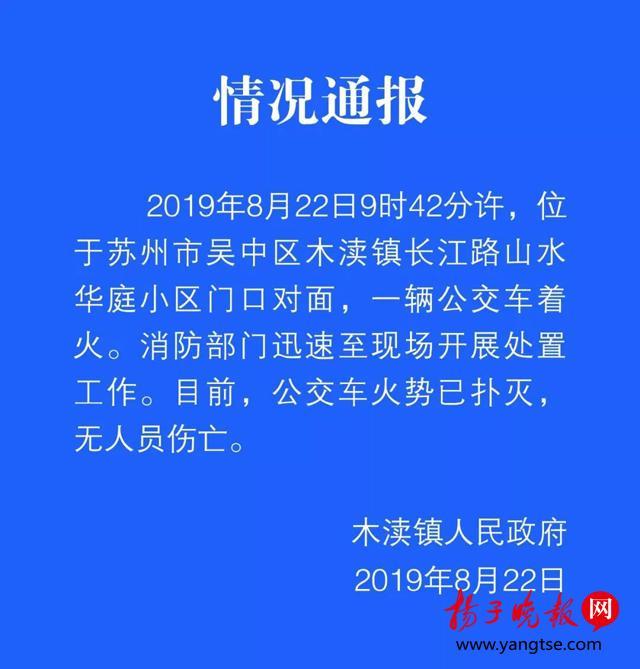 情况通报

2019年8月22日9时42分许，位于苏州市吴中区木渎镇长江路山水华庭小区门口对面，一辆公交车着火。消防部门迅速至现场开展处置工作。目前，公交车火势已扑灭，无人员伤亡。

木渎镇人民政府
2019年8月22日

扬子晚报网
www.yangtse.com